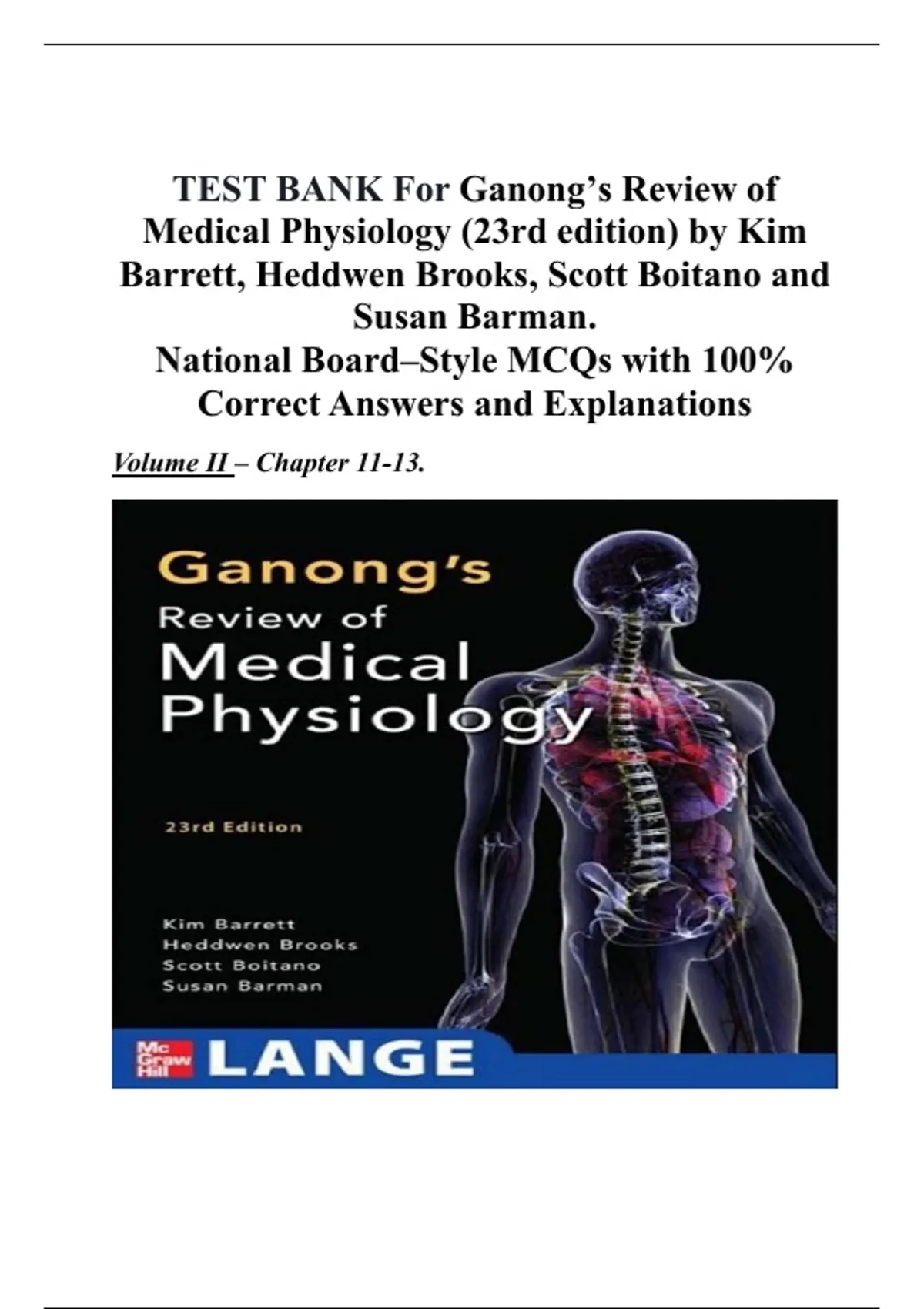 TEST BANK For Ganong's Review of Medical Physiology (23rd edition) by Kim Barrett, Heddwen Brooks, Scott Boitano and Susan Barman.
National Board–Style MCQs with 100% Correct Answers and Explanations

Volume II – Chapter 11-13.

Ganong's
Review of
Medical
Physiology

23rd Edition

Kim Barrett
Heddwen Brooks
Scott Boitano
Susan Barman

Mc Graw Hill
LANGE